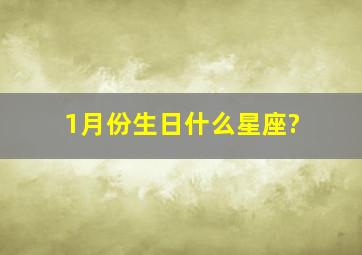 1月份生日什么星座?